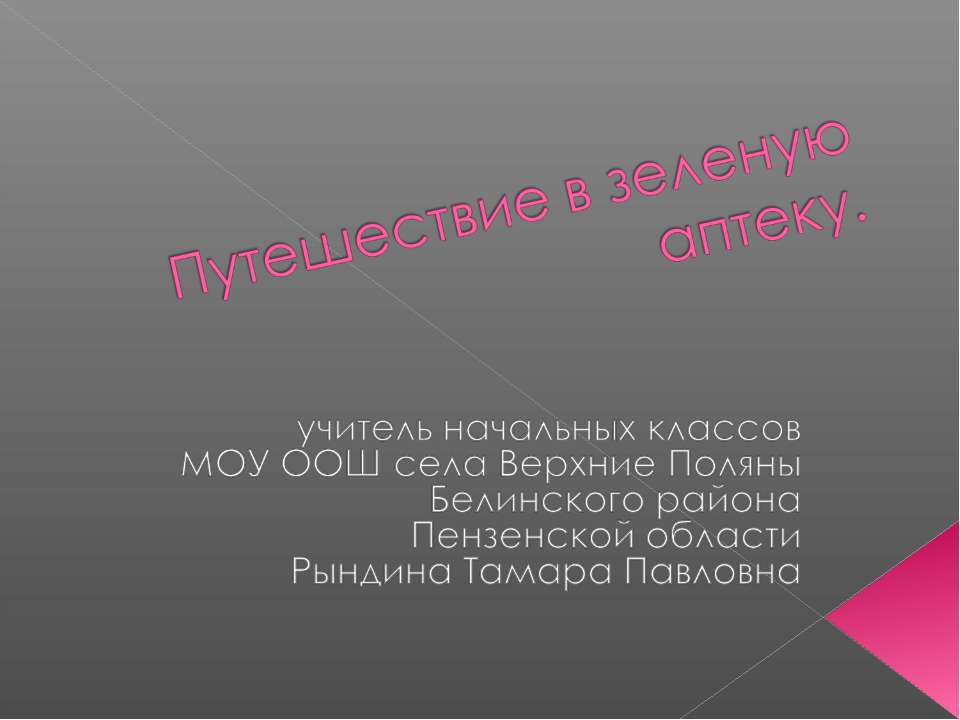 Путешествие в зеленую аптеку.

учитель начальных классов
МОУ ООШ села Верхние Поляны
Белинского района
Пензенской области
Рындина Тамара Павловна